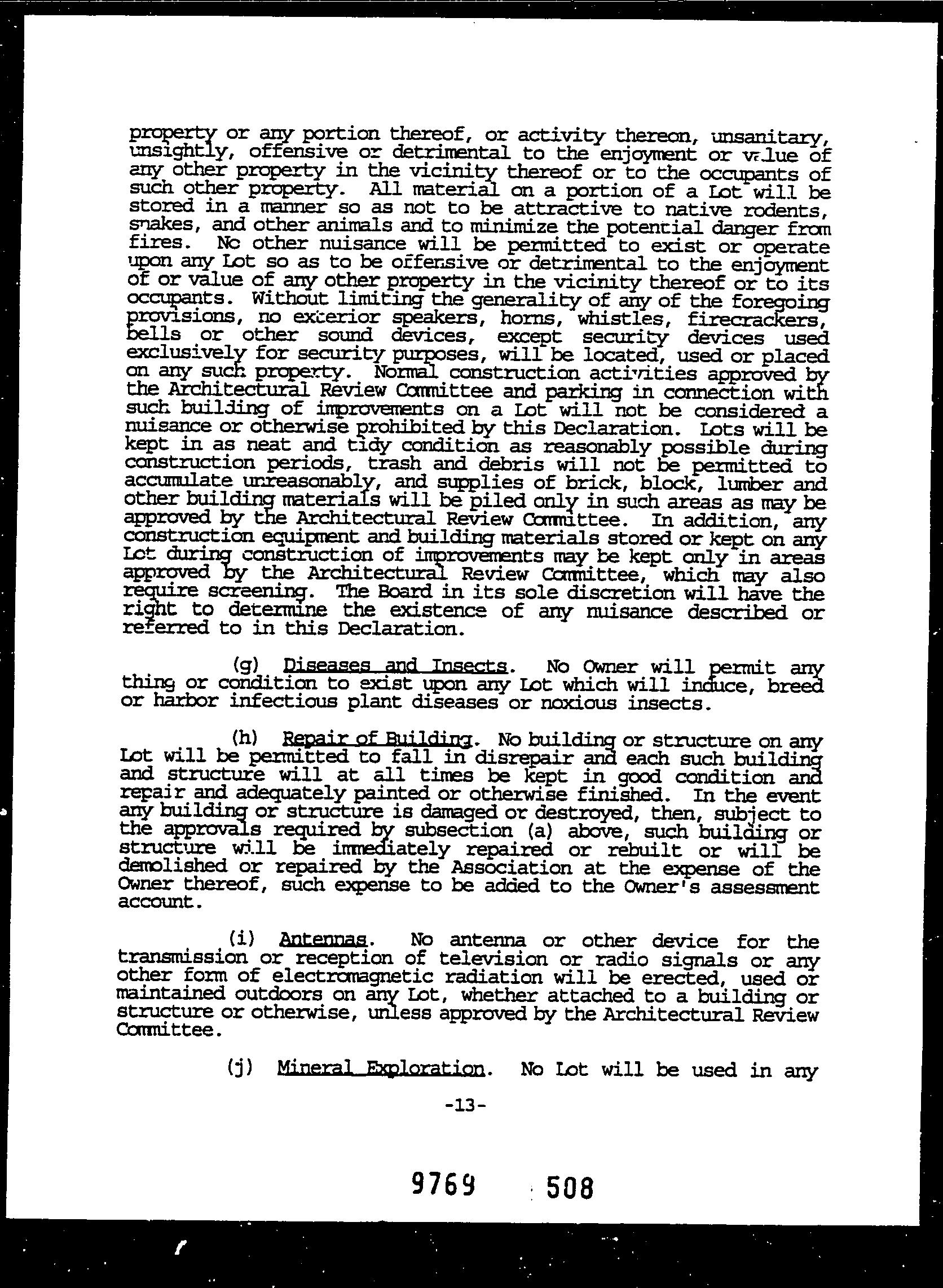 property or any portion thereof, or activity thereon, unsanitary, unsightly, offensive or detrimental to the enjoyment or value of any other property in the vicinity thereof or to the occupants of such other property. All material on a portion of a Lot will be stored in a manner so as not to be attractive to native rodents, snakes, and other animals and to minimize the potential danger from fires. No other nuisance will be permitted to exist or operate upon any Lot so as to be offensive or detrimental to the enjoyment of or value of any other property in the vicinity thereof or to its occupants. Without limiting the generality of any of the foregoing provisions, no exterior speakers, horns, whistles, firecrackers, bells or other sound devices, except security devices used exclusively for security purposes, will be located, used or placed on any such property. Normal construction activities approved by the Architectural Review Committee and parking in connection with such building of improvements on a Lot will not be considered a nuisance or otherwise prohibited by this Declaration. Lots will be kept in as neat and tidy condition as reasonably possible during construction periods, trash and debris will not be permitted to accumulate unreasonably, and supplies of brick, block, lumber and other building materials will be piled only in such areas as may be approved by the Architectural Review Committee. In addition, any construction equipment and building materials stored or kept on any Lot during construction of improvements may be kept only in areas approved by the Architectural Review Committee, which may also require screening. The Board in its sole discretion will have the right to determine the existence of any nuisance described or referred to in this Declaration.

(g) Diseases and Insects. No Owner will permit any thing or condition to exist upon any Lot which will induce, breed or harbor infectious plant diseases or noxious insects.

(h) Repair of Building. No building or structure on any Lot will be permitted to fall in disrepair and each such building and structure will at all times be kept in good condition and repair and adequately painted or otherwise finished. In the event any building or structure is damaged or destroyed, then, subject to the approvals required by subsection (a) above, such building or structure will be immediately repaired or rebuilt or will be demolished or repaired by the Association at the expense of the Owner thereof, such expense to be added to the Owner's assessment account.

(i) Antennas. No antenna or other device for the transmission or reception of television or radio signals or any other form of electromagnetic radiation will be erected, used or maintained outdoors on any Lot, whether attached to a building or structure or otherwise, unless approved by the Architectural Review Committee.

(j) Mineral Exploration. No Lot will be used in any

-13-

9769 508